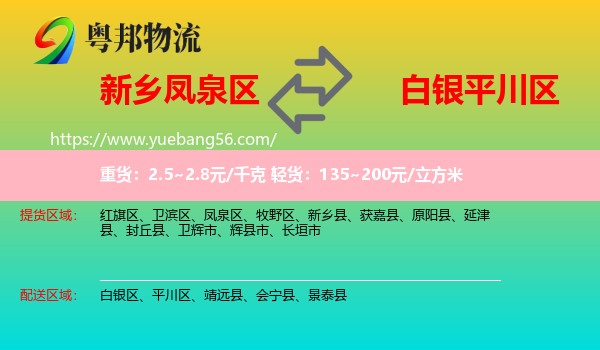 粤邦物流

新乡凤泉区

白银平川区

https://www.yuebang56.com/

重货：2.5~2.8元/千克 轻货：135~200元/立方米

提货区域：

红旗区、卫滨区、凤泉区、牧野区、新乡县、获嘉县、原阳县、延津县、封丘县、卫辉市、辉县市、长垣市

配送区域：

白银区、平川区、靖远县、会宁县、景泰县